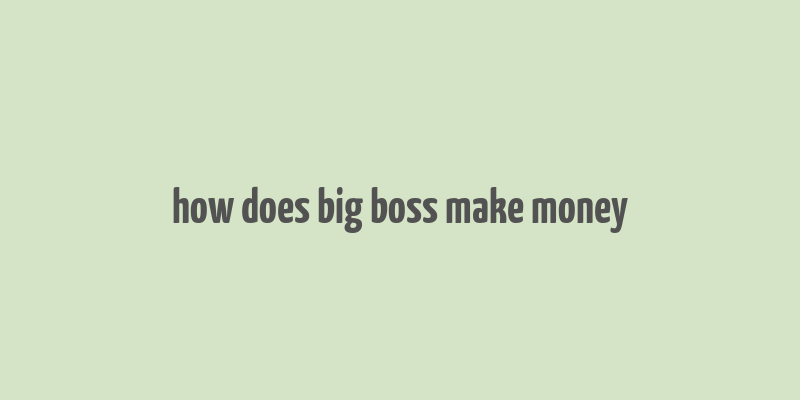 how does big boss make money